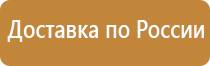 Доставка по России